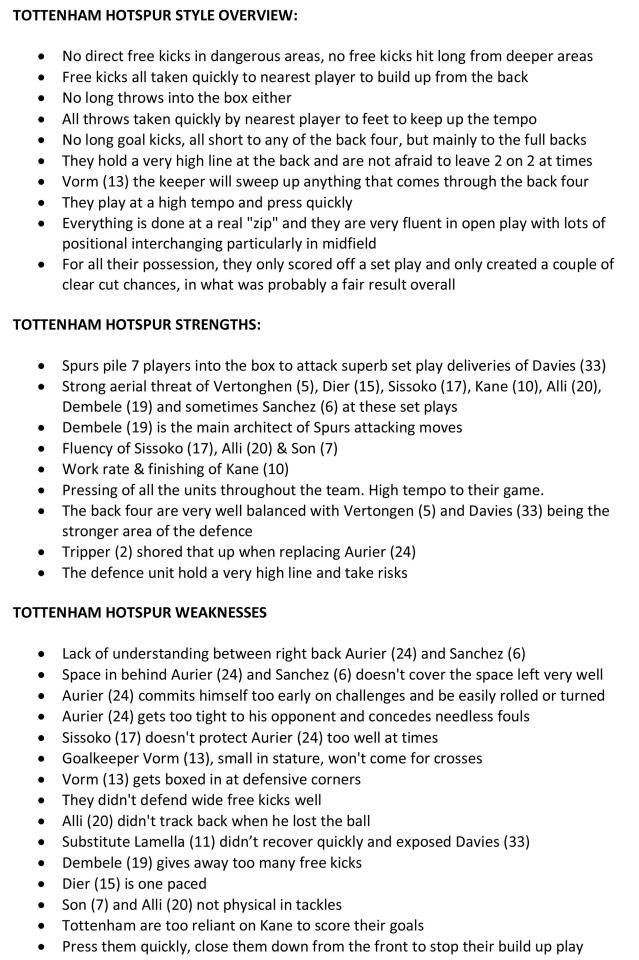 **TOTTENHAM HOTSPUR STYLE OVERVIEW:**

- No direct free kicks in dangerous areas, no free kicks hit long from deeper areas
- Free kicks all taken quickly to nearest player to build up from the back
- No long throws into the box either
- All throws taken quickly by nearest player to feet to keep up the tempo
- No long goal kicks, all short to any of the back four, but mainly to the full backs
- They hold a very high line at the back and are not afraid to leave 2 on 2 at times
- Vorm (13) the keeper will sweep up anything that comes through the back four
- They play at a high tempo and press quickly
- Everything is done at a real "zip" and they are very fluent in open play with lots of positional interchanging particularly in midfield
- For all their possession, they only scored off a set play and only created a couple of clear cut chances, in what was probably a fair result overall

**TOTTENHAM HOTSPUR STRENGTHS:**

- Spurs pile 7 players into the box to attack superb set play deliveries of Davies (33)
- Strong aerial threat of Vertonghen (5), Dier (15), Sissoko (17), Kane (10), Alli (20), Dembele (19) and sometimes Sanchez (6) at these set plays
- Dembele (19) is the main architect of Spurs attacking moves
- Fluency of Sissoko (17), Alli (20) & Son (7)
- Work rate & finishing of Kane (10)
- Pressing of all the units throughout the team. High tempo to their game.
- The back four are very well balanced with Vertongen (5) and Davies (33) being the stronger area of the defence
- Tripper (2) shored that up when replacing Aurier (24)
- The defence unit hold a very high line and take risks

**TOTTENHAM HOTSPUR WEAKNESSES**

- Lack of understanding between right back Aurier (24) and Sanchez (6)
- Space in behind Aurier (24) and Sanchez (6) doesn't cover the space left very well
- Aurier (24) commits himself too early on challenges and be easily rolled or turned
- Aurier (24) gets too tight to his opponent and concedes needless fouls
- Sissoko (17) doesn't protect Aurier (24) too well at times
- Goalkeeper Vorm (13), small in stature, won't come for crosses
- Vorm (13) gets boxed in at defensive corners
- They didn't defend wide free kicks well
- Alli (20) didn't track back when he lost the ball
- Substitute Lamella (11) didn't recover quickly and exposed Davies (33)
- Dembele (19) gives away too many free kicks
- Dier (15) is one paced
- Son (7) and Alli (20) not physical in tackles
- Tottenham are too reliant on Kane to score their goals
- Press them quickly, close them down from the front to stop their build up play